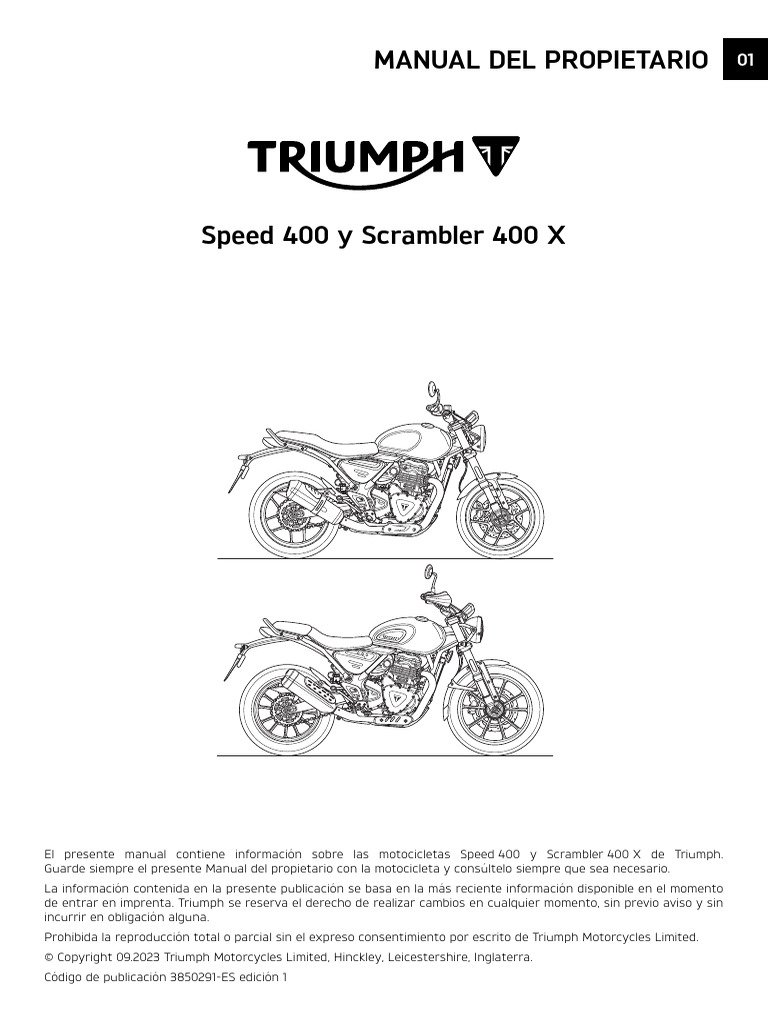 MANUAL DEL PROPIETARIO 01

TRIUMPH

Speed 400 y Scrambler 400 X

El presente manual contiene información sobre las motocicletas Speed 400 y Scrambler 400 X de Triumph. Guarde siempre el presente Manual del propietario con la motocicleta y consúltelo siempre que sea necesario.

La información contenida en la presente publicación se basa en la más reciente información disponible en el momento de entrar en imprenta. Triumph se reserva el derecho de realizar cambios en cualquier momento, sin previo aviso y sin incurrir en obligación alguna.

Prohibida la reproducción total o parcial sin el expreso consentimiento por escrito de Triumph Motorcycles Limited.

© Copyright 09.2023 Triumph Motorcycles Limited, Hinckley, Leicestershire, Inglaterra.

Código de publicación 3850291-ES edición 1